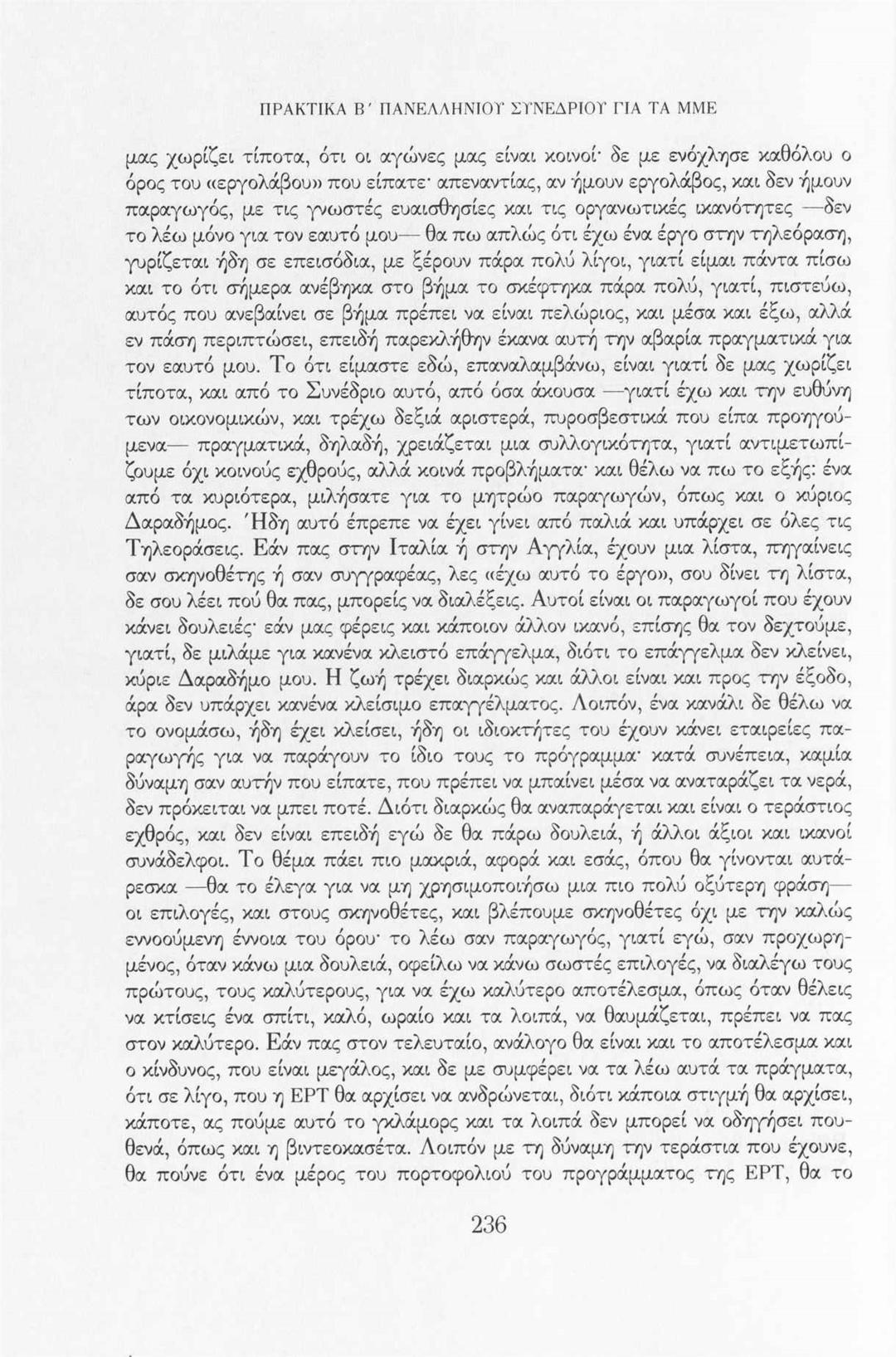 ΠΡΑΚΤΙΚΑ Β΄ ΠΑΝΕΛΛΗΝΙΟΥ ΣΥΝΕΔΡΙΟΥ ΓΙΑ ΤΑ ΜΜΕ

μας χωρίζει τίποτα, ότι οι αγώνες μας είναι κοινοί· δε με ενόχλησε καθόλου ο όρος του «εργολάβου» που είπατε· απεναντίας, αν ήμουν εργολάβος, και δεν ήμουν παραγωγός, με τις γνωστές ευαισθησίες και τις οργανωτικές ικανότητες —δεν το λέω μόνο για τον εαυτό μου— θα πω απλώς ότι έχω ένα έργο στην τηλεόραση, γυρίζεται ήδη σε επεισόδια, με ξέρουν πάρα πολύ λίγοι, γιατί είμαι πάντα πίσω και το ότι σήμερα ανέβηκα στο βήμα το σκέφτηκα πάρα πολύ, γιατί, πιστεύω, αυτός που ανεβαίνει σε βήμα πρέπει να είναι πελώριος, και μέσα και έξω, αλλά εν πάση περιπτώσει, επειδή παρεκλήθην έκανα αυτή την αβαρία πραγματικά για τον εαυτό μου. Το ότι είμαστε εδώ, επαναλαμβάνω, είναι γιατί δε μας χωρίζει τίποτα, και από το Συνέδριο αυτό, από όσα άκουσα —γιατί έχω και την ευθύνη των οικονομικών, και τρέχω δεξιά αριστερά, πυροσβεστικά που είπα προηγούμενα— πραγματικά, δηλαδή, χρειάζεται μια συλλογικότητα, γιατί αντιμετωπίζουμε όχι κοινούς εχθρούς, αλλά κοινά προβλήματα· και θέλω να πω το εξής: ένα από τα κυριότερα, μιλήσατε για το μητρώο παραγωγών, όπως και ο κύριος Δαραδήμος. Ήδη αυτό έπρεπε να έχει γίνει από παλιά και υπάρχει σε όλες τις Τηλεοράσεις. Εάν πας στην Ιταλία ή στην Αγγλία, έχουν μια λίστα, πηγαίνεις σαν σκηνοθέτης ή σαν συγγραφέας, λες «έχω αυτό το έργο», σου δίνει τη λίστα, δε σου λέει πού θα πας, μπορείς να διαλέξεις. Αυτοί είναι οι παραγωγοί που έχουν κάνει δουλειές· εάν μας φέρεις και κάποιον άλλον ικανό, επίσης θα τον δεχτούμε, γιατί, δε μιλάμε για κανένα κλειστό επάγγελμα, διότι το επάγγελμα δεν κλείνει, κύριε Δαραδήμο μου. Η ζωή τρέχει διαρκώς και άλλοι είναι και προς την έξοδο, άρα δεν υπάρχει κανένα κλείσιμο επαγγέλματος. Λοιπόν, ένα κανάλι δε θέλω να το ονομάσω, ήδη έχει κλείσει, ήδη οι ιδιοκτήτες του έχουν κάνει εταιρείες παραγωγής για να παράγουν το ίδιο τους το πρόγραμμα· κατά συνέπεια, καμία δύναμη σαν αυτήν που είπατε, που πρέπει να μπαίνει μέσα να αναταράζει τα νερά, δεν πρόκειται να μπει ποτέ. Διότι διαρκώς θα αναπαράγεται και είναι ο τεράστιος εχθρός, και δεν είναι επειδή εγώ δε θα πάρω δουλειά, ή άλλοι άξιοι και ικανοί συνάδελφοι. Το θέμα πάει πιο μακριά, αφορά και εσάς, όπου θα γίνονται αυτάρεσκα —θα το έλεγα για να μη χρησιμοποιήσω μια πιο πολύ οξύτερη φράση— οι επιλογές, και στους σκηνοθέτες, και βλέπουμε σκηνοθέτες όχι με την καλώς εννοούμενη έννοια του όρου· το λέω σαν παραγωγός, γιατί εγώ, σαν προχωρημένος, όταν κάνω μια δουλειά, οφείλω να κάνω σωστές επιλογές, να διαλέγω τους πρώτους, τους καλύτερους, για να έχω καλύτερο αποτέλεσμα, όπως όταν θέλεις να κτίσεις ένα σπίτι, καλό, ωραίο και τα λοιπά, να θαυμάζεται, πρέπει να πας στον καλύτερο. Εάν πας στον τελευταίο, ανάλογο θα είναι και το αποτέλεσμα και ο κίνδυνος, που είναι μεγάλος, και δε με συμφέρει να τα λέω αυτά τα πράγματα, ότι σε λίγο, που η ΕΡΤ θα αρχίσει να ανδρώνεται, διότι κάποια στιγμή θα αρχίσει, κάποτε, ας πούμε αυτό το γκλάμορς και τα λοιπά δεν μπορεί να οδηγήσει πουθενά, όπως και η βιντεοκασέτα. Λοιπόν με τη δύναμη την τεράστια που έχουνε, θα πούνε ότι ένα μέρος του πορτοφολιού του προγράμματος της ΕΡΤ, θα το

236